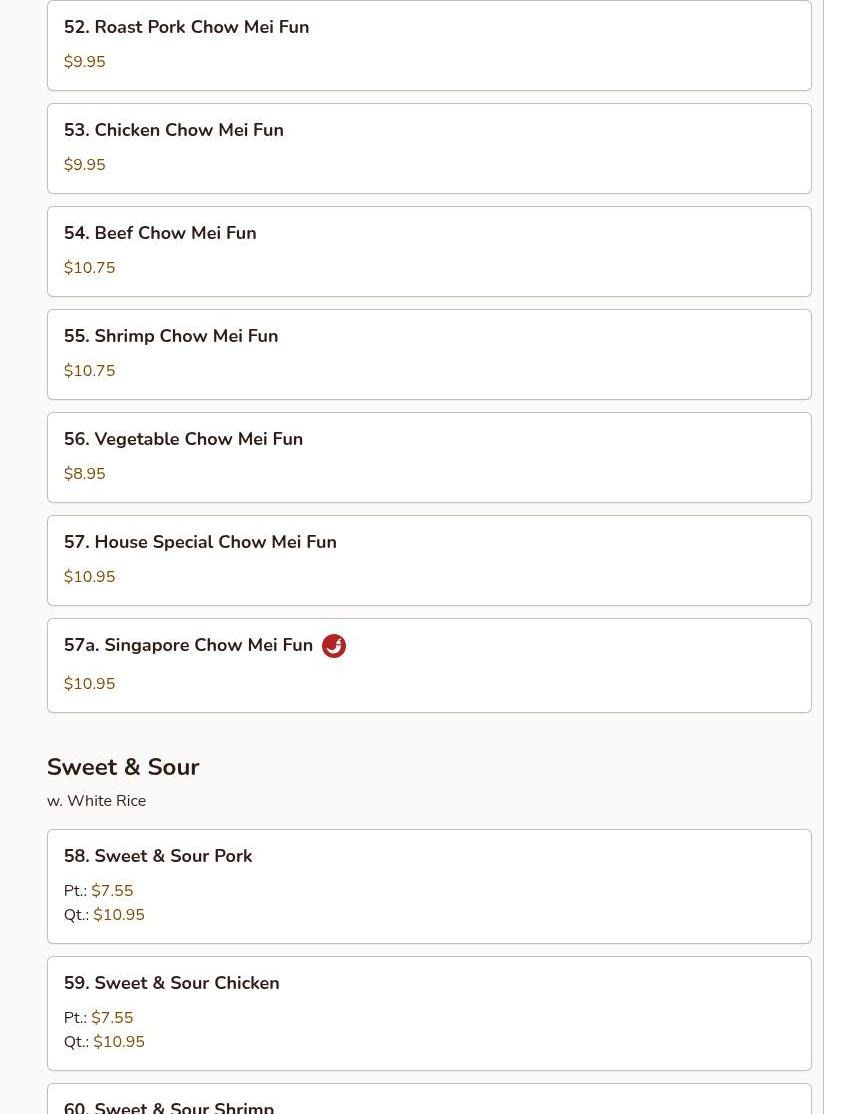 52. Roast Pork Chow Mei Fun
$9.95

53. Chicken Chow Mei Fun
$9.95

54. Beef Chow Mei Fun
$10.75

55. Shrimp Chow Mei Fun
$10.75

56. Vegetable Chow Mei Fun
$8.95

57. House Special Chow Mei Fun
$10.95

57a. Singapore Chow Mei Fun
$10.95

Sweet & Sour
w. White Rice

58. Sweet & Sour Pork
Pt.: $7.55
Qt.: $10.95

59. Sweet & Sour Chicken
Pt.: $7.55
Qt.: $10.95

60. Sweet & Sour Shrimp